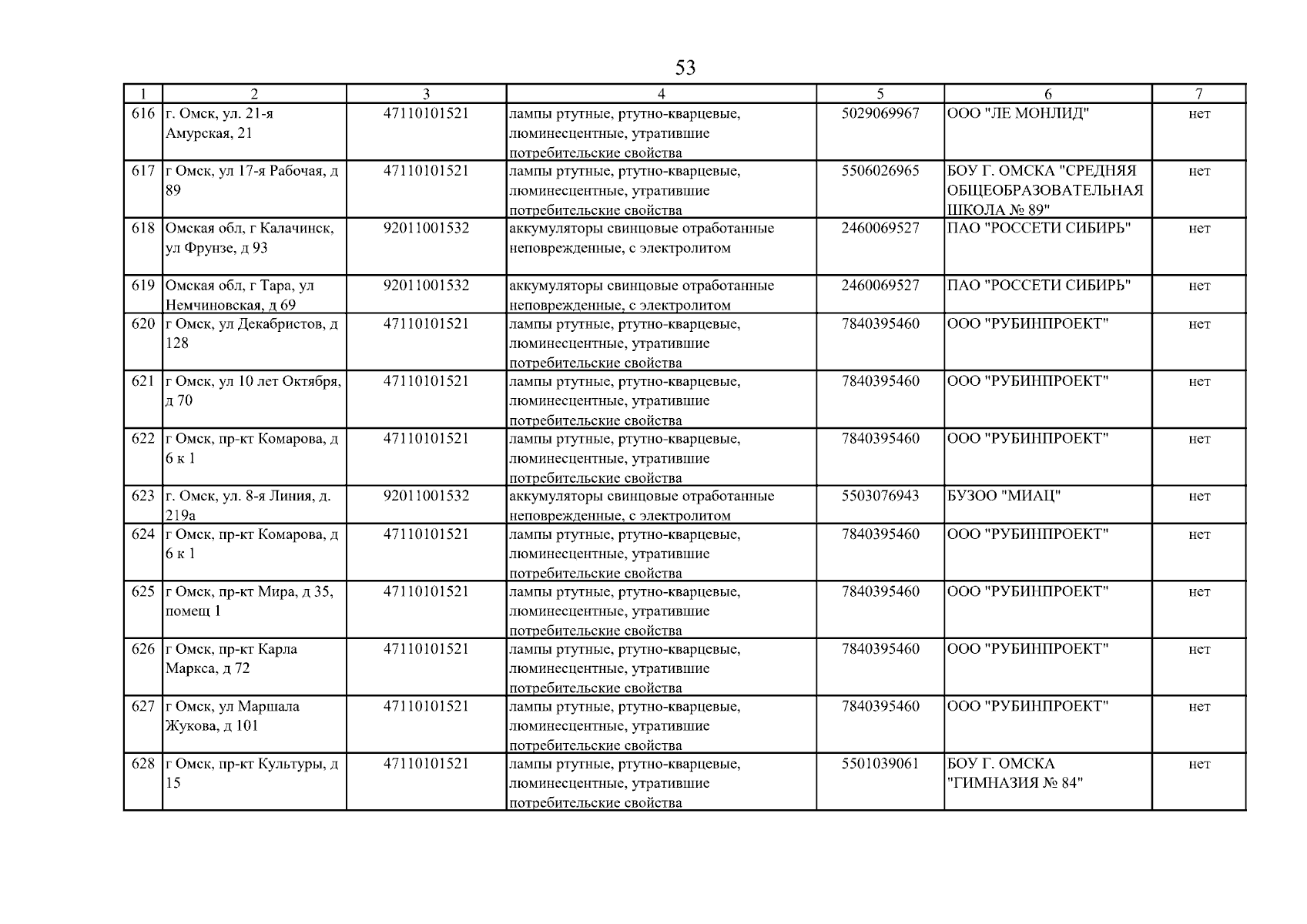 53

| 1 | 2 | 3 | 4 | 5 | 6 | 7 |
|---|---|---|---|---|---|---|
| 616 | г. Омск, ул. 21-я Амурская, 21 | 47110101521 | лампы ртутные, ртутно-кварцевые, люминесцентные, утратившие потребительские свойства | 5029069967 | ООО "ЛЕ МОНЛИД" | нет |
| 617 | г Омск, ул 17-я Рабочая, д 89 | 47110101521 | лампы ртутные, ртутно-кварцевые, люминесцентные, утратившие потребительские свойства | 5506026965 | БОУ Г. ОМСКА "СРЕДНЯЯ ОБЩЕОБРАЗОВАТЕЛЬНАЯ ШКОЛА № 89" | нет |
| 618 | Омская обл, г Калачинск, ул Фрунзе, д 93 | 92011001532 | аккумуляторы свинцовые отработанные неповрежденные, с электролитом | 2460069527 | ПАО "РОССЕТИ СИБИРЬ" | нет |
| 619 | Омская обл, г Тара, ул Немчиновская, д 69 | 92011001532 | аккумуляторы свинцовые отработанные неповрежденные, с электролитом | 2460069527 | ПАО "РОССЕТИ СИБИРЬ" | нет |
| 620 | г Омск, ул Декабристов, д 128 | 47110101521 | лампы ртутные, ртутно-кварцевые, люминесцентные, утратившие потребительские свойства | 7840395460 | ООО "РУБИНПРОЕКТ" | нет |
| 621 | г Омск, ул 10 лет Октября, д 70 | 47110101521 | лампы ртутные, ртутно-кварцевые, люминесцентные, утратившие потребительские свойства | 7840395460 | ООО "РУБИНПРОЕКТ" | нет |
| 622 | г Омск, пр-кт Комарова, д 6 к 1 | 47110101521 | лампы ртутные, ртутно-кварцевые, люминесцентные, утратившие потребительские свойства | 7840395460 | ООО "РУБИНПРОЕКТ" | нет |
| 623 | г. Омск, ул. 8-я Линия, д. 219а | 92011001532 | аккумуляторы свинцовые отработанные неповрежденные, с электролитом | 5503076943 | БУЗОО "МИАЦ" | нет |
| 624 | г Омск, пр-кт Комарова, д 6 к 1 | 47110101521 | лампы ртутные, ртутно-кварцевые, люминесцентные, утратившие потребительские свойства | 7840395460 | ООО "РУБИНПРОЕКТ" | нет |
| 625 | г Омск, пр-кт Мира, д 35, помещ 1 | 47110101521 | лампы ртутные, ртутно-кварцевые, люминесцентные, утратившие потребительские свойства | 7840395460 | ООО "РУБИНПРОЕКТ" | нет |
| 626 | г Омск, пр-кт Карла Маркса, д 72 | 47110101521 | лампы ртутные, ртутно-кварцевые, люминесцентные, утратившие потребительские свойства | 7840395460 | ООО "РУБИНПРОЕКТ" | нет |
| 627 | г Омск, ул Маршала Жукова, д 101 | 47110101521 | лампы ртутные, ртутно-кварцевые, люминесцентные, утратившие потребительские свойства | 7840395460 | ООО "РУБИНПРОЕКТ" | нет |
| 628 | г Омск, пр-кт Культуры, д 15 | 47110101521 | лампы ртутные, ртутно-кварцевые, люминесцентные, утратившие потребительские свойства | 5501039061 | БОУ Г. ОМСКА "ГИМНАЗИЯ № 84" | нет |